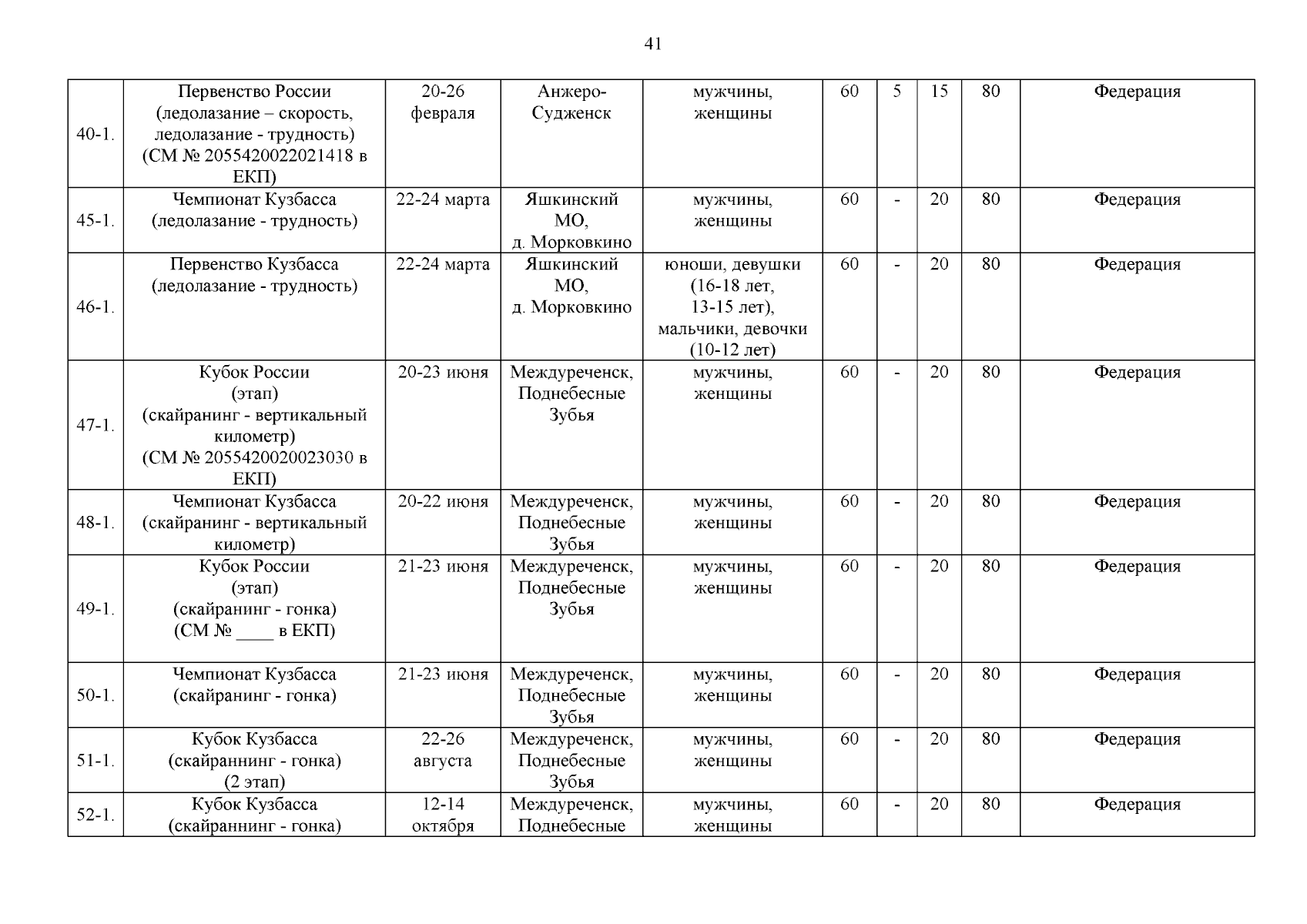 41

| | | | | | | | | | |
|---|---|---|---|---|---|---|---|---|---|
| 40-1. | Первенство России (ледолазание – скорость, ледолазание - трудность) (СМ № 2055420022021418 в ЕКП) | 20-26 февраля | Анжеро-Судженск | мужчины, женщины | 60 | 5 | 15 | 80 | Федерация |
| 45-1. | Чемпионат Кузбасса (ледолазание - трудность) | 22-24 марта | Яшкинский МО, д. Морковкино | мужчины, женщины | 60 | - | 20 | 80 | Федерация |
| 46-1. | Первенство Кузбасса (ледолазание - трудность) | 22-24 марта | Яшкинский МО, д. Морковкино | юноши, девушки (16-18 лет, 13-15 лет), мальчики, девочки (10-12 лет) | 60 | - | 20 | 80 | Федерация |
| 47-1. | Кубок России (этап) (скайранинг - вертикальный километр) (СМ № 2055420020023030 в ЕКП) | 20-23 июня | Междуреченск, Поднебесные Зубья | мужчины, женщины | 60 | - | 20 | 80 | Федерация |
| 48-1. | Чемпионат Кузбасса (скайранинг - вертикальный километр) | 20-22 июня | Междуреченск, Поднебесные Зубья | мужчины, женщины | 60 | - | 20 | 80 | Федерация |
| 49-1. | Кубок России (этап) (скайранинг - гонка) (СМ № ____ в ЕКП) | 21-23 июня | Междуреченск, Поднебесные Зубья | мужчины, женщины | 60 | - | 20 | 80 | Федерация |
| 50-1. | Чемпионат Кузбасса (скайранинг - гонка) | 21-23 июня | Междуреченск, Поднебесные Зубья | мужчины, женщины | 60 | - | 20 | 80 | Федерация |
| 51-1. | Кубок Кузбасса (скайраннинг - гонка) (2 этап) | 22-26 августа | Междуреченск, Поднебесные Зубья | мужчины, женщины | 60 | - | 20 | 80 | Федерация |
| 52-1. | Кубок Кузбасса (скайраннинг - гонка) | 12-14 октября | Междуреченск, Поднебесные | мужчины, женщины | 60 | - | 20 | 80 | Федерация |